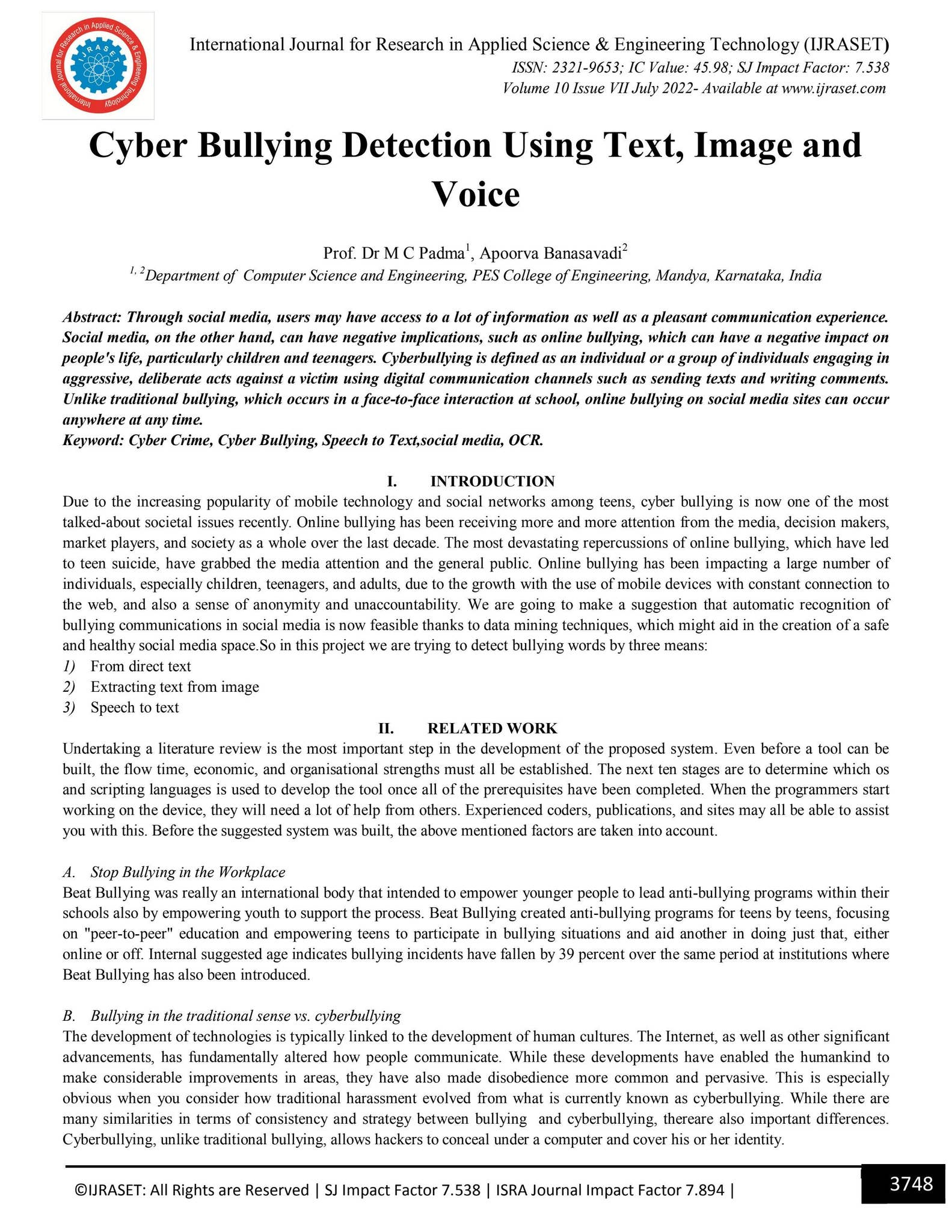 International Journal for Research in Applied Science & Engineering Technology (IJRASET)
ISSN: 2321-9653; IC Value: 45.98; SJ Impact Factor: 7.538
Volume 10 Issue VII July 2022- Available at www.ijraset.com

Cyber Bullying Detection Using Text, Image and Voice

Prof. Dr M C Padma$^{1}$, Apoorva Banasavadi$^{2}$
$^{1, 2}$Department of Computer Science and Engineering, PES College of Engineering, Mandya, Karnataka, India

Abstract: Through social media, users may have access to a lot of information as well as a pleasant communication experience. Social media, on the other hand, can have negative implications, such as online bullying, which can have a negative impact on people's life, particularly children and teenagers. Cyberbullying is defined as an individual or a group of individuals engaging in aggressive, deliberate acts against a victim using digital communication channels such as sending texts and writing comments. Unlike traditional bullying, which occurs in a face-to-face interaction at school, online bullying on social media sites can occur anywhere at any time.
Keyword: Cyber Crime, Cyber Bullying, Speech to Text,social media, OCR.

I. INTRODUCTION

Due to the increasing popularity of mobile technology and social networks among teens, cyber bullying is now one of the most talked-about societal issues recently. Online bullying has been receiving more and more attention from the media, decision makers, market players, and society as a whole over the last decade. The most devastating repercussions of online bullying, which have led to teen suicide, have grabbed the media attention and the general public. Online bullying has been impacting a large number of individuals, especially children, teenagers, and adults, due to the growth with the use of mobile devices with constant connection to the web, and also a sense of anonymity and unaccountability. We are going to make a suggestion that automatic recognition of bullying communications in social media is now feasible thanks to data mining techniques, which might aid in the creation of a safe and healthy social media space.So in this project we are trying to detect bullying words by three means:
1) From direct text
2) Extracting text from image
3) Speech to text

II. RELATED WORK

Undertaking a literature review is the most important step in the development of the proposed system. Even before a tool can be built, the flow time, economic, and organisational strengths must all be established. The next ten stages are to determine which os and scripting languages is used to develop the tool once all of the prerequisites have been completed. When the programmers start working on the device, they will need a lot of help from others. Experienced coders, publications, and sites may all be able to assist you with this. Before the suggested system was built, the above mentioned factors are taken into account.

A. Stop Bullying in the Workplace

Beat Bullying was really an international body that intended to empower younger people to lead anti-bullying programs within their schools also by empowering youth to support the process. Beat Bullying created anti-bullying programs for teens by teens, focusing on "peer-to-peer" education and empowering teens to participate in bullying situations and aid another in doing just that, either online or off. Internal suggested age indicates bullying incidents have fallen by 39 percent over the same period at institutions where Beat Bullying has also been introduced.

B. Bullying in the traditional sense vs. cyberbullying

The development of technologies is typically linked to the development of human cultures. The Internet, as well as other significant advancements, has fundamentally altered how people communicate. While these developments have enabled the humankind to make considerable improvements in areas, they have also made disobedience more common and pervasive. This is especially obvious when you consider how traditional harassment evolved from what is currently known as cyberbullying. While there are many similarities in terms of consistency and strategy between bullying and cyberbullying, thereare also important differences. Cyberbullying, unlike traditional bullying, allows hackers to conceal under a computer and cover his or her identity.

©IJRASET: All Rights are Reserved | SJ Impact Factor 7.538 | ISRA Journal Impact Factor 7.894 |

3748